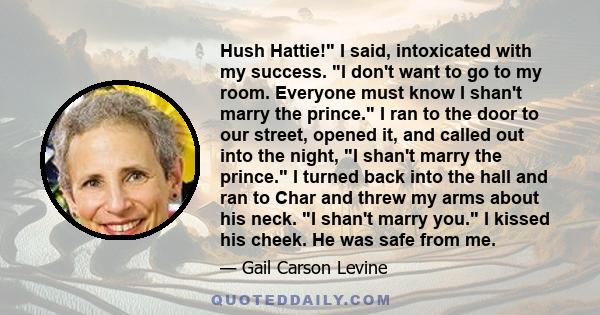 Hush Hattie!" I said, intoxicated with my success. "I don't want to go to my room. Everyone must know I shan't marry the prince." I ran to the door to our street, opened it, and called out into the night, "I shan't marry the prince." I turned back into the hall and ran to Char and threw my arms about his neck. "I shan't marry you." I kissed his cheek. He was safe from me.

— Gail Carson Levine

QUOTEDDAILY.COM